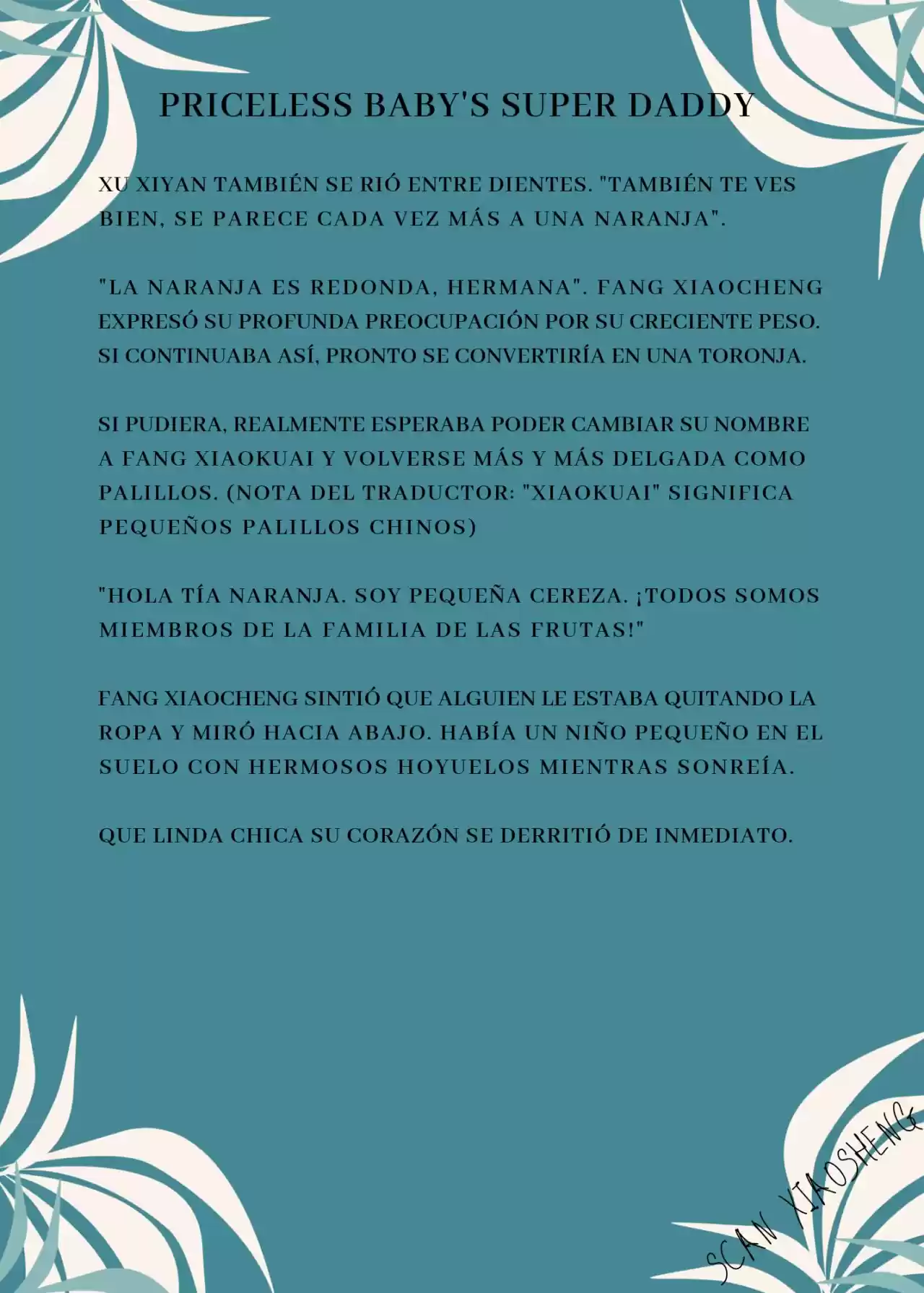 PRICELESS BABY'S SUPER DADDY

XU XIYAN TAMBIÉN SE RIÓ ENTRE DIENTES. "TAMBIÉN TE VES BIEN, SE PARECE CADA VEZ MÁS A UNA NARANJA".

"LA NARANJA ES REDONDA, HERMANA". FANG XIAOCHENG EXPRESÓ SU PROFUNDA PREOCUPACIÓN POR SU CRECIENTE PESO. SI CONTINUABA ASÍ, PRONTO SE CONVERTIRÍA EN UNA TORONJA.

SI PUDIERA, REALMENTE ESPERABA PODER CAMBIAR SU NOMBRE A FANG XIAOKUAI Y VOLVERSE MÁS Y MÁS DELGADA COMO PALILLOS. (NOTA DEL TRADUCTOR: "XIAOKUAI" SIGNIFICA PEQUEÑOS PALILLOS CHINOS)

"HOLA TÍA NARANJA. SOY PEQUEÑA CEREZA. ¡TODOS SOMOS MIEMBROS DE LA FAMILIA DE LAS FRUTAS!"

FANG XIAOCHENG SINTIÓ QUE ALGUIEN LE ESTABA QUITANDO LA ROPA Y MIRÓ HACIA ABAJO. HABÍA UN NIÑO PEQUEÑO EN EL SUELO CON HERMOSOS HOYUELOS MIENTRAS SONREÍA.

QUE LINDA CHICA SU CORAZÓN SE DERRITIÓ DE INMEDIATO.

SCAN XIAOSHENG